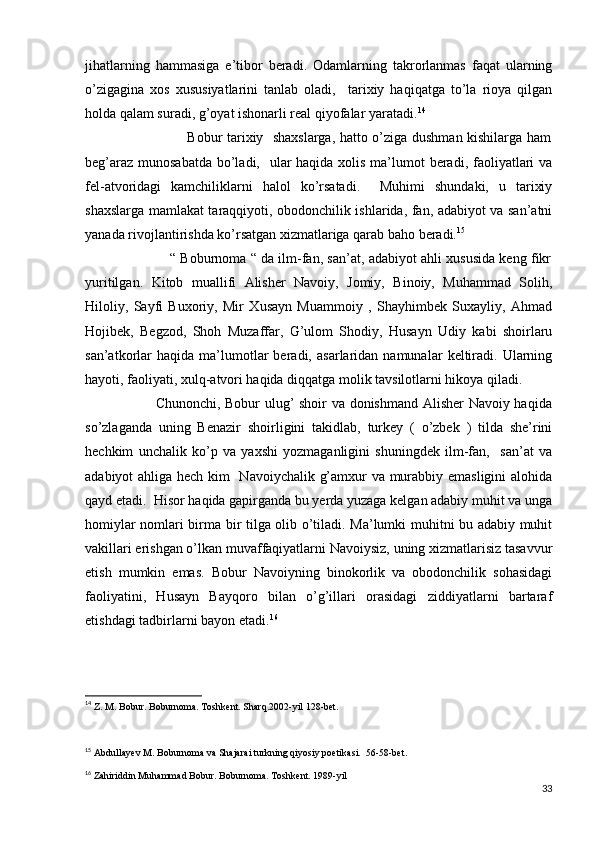 jihatlarning hammasiga e’tibor beradi. Odamlarning takrorlanmas faqat ularning o’zigagina xos xususiyatlarini tanlab oladi,  tarixiy haqiqatga to’la rioya qilgan holda qalam suradi, g’oyat ishonarli real qiyofalar yaratadi.$^{14}$

Bobur tarixiy  shaxslarga, hatto o’ziga dushman kishilarga ham beg’araz munosabatda bo’ladi,  ular haqida xolis ma’lumot beradi, faoliyatlari va fel-atvoridagi kamchiliklarni halol ko’rsatadi.  Muhimi shundaki, u tarixiy shaxslarga mamlakat taraqqiyoti, obodonchilik ishlarida, fan, adabiyot va san’atni yanada rivojlantirishda ko’rsatgan xizmatlariga qarab baho beradi.$^{15}$

“ Boburnoma “ da ilm-fan, san’at, adabiyot ahli xususida keng fikr yuritilgan. Kitob muallifi Alisher Navoiy, Jomiy, Binoiy, Muhammad Solih, Hiloliy, Sayfi Buxoriy, Mir Xusayn Muammoiy , Shayhimbek Suxayliy, Ahmad Hojibek, Begzod, Shoh Muzaffar, G’ulom Shodiy, Husayn Udiy kabi shoirlaru san’atkorlar haqida ma’lumotlar beradi, asarlaridan namunalar keltiradi. Ularning hayoti, faoliyati, xulq-atvori haqida diqqatga molik tavsilotlarni hikoya qiladi.

Chunonchi, Bobur ulug’ shoir va donishmand Alisher Navoiy haqida so’zlaganda uning Benazir shoirligini takidlab, turkey ( o’zbek ) tilda she’rini hechkim unchalik ko’p va yaxshi yozmaganligini shuningdek ilm-fan,  san’at va adabiyot ahliga hech kim  Navoiychalik g’amxur va murabbiy emasligini alohida qayd etadi.  Hisor haqida gapirganda bu yerda yuzaga kelgan adabiy muhit va unga homiylar nomlari birma bir tilga olib o’tiladi. Ma’lumki muhitni bu adabiy muhit vakillari erishgan o’lkan muvaffaqiyatlarni Navoiysiz, uning xizmatlarisiz tasavvur etish mumkin emas. Bobur Navoiyning binokorlik va obodonchilik sohasidagi faoliyatini, Husayn Bayqoro bilan o’g’illari orasidagi ziddiyatlarni bartaraf etishdagi tadbirlarni bayon etadi.$^{16}$

$^{14}$ Z. M. Bobur. Boburnoma. Toshkent. Sharq.2002-yil 128-bet.

$^{15}$ Abdullayev M. Boburnoma va Shajarai turkning qiyosiy poetikasi.  56-58-bet.

$^{16}$ Zahiriddin Muhammad Bobur. Boburnoma. Toshkent. 1989-yil

33